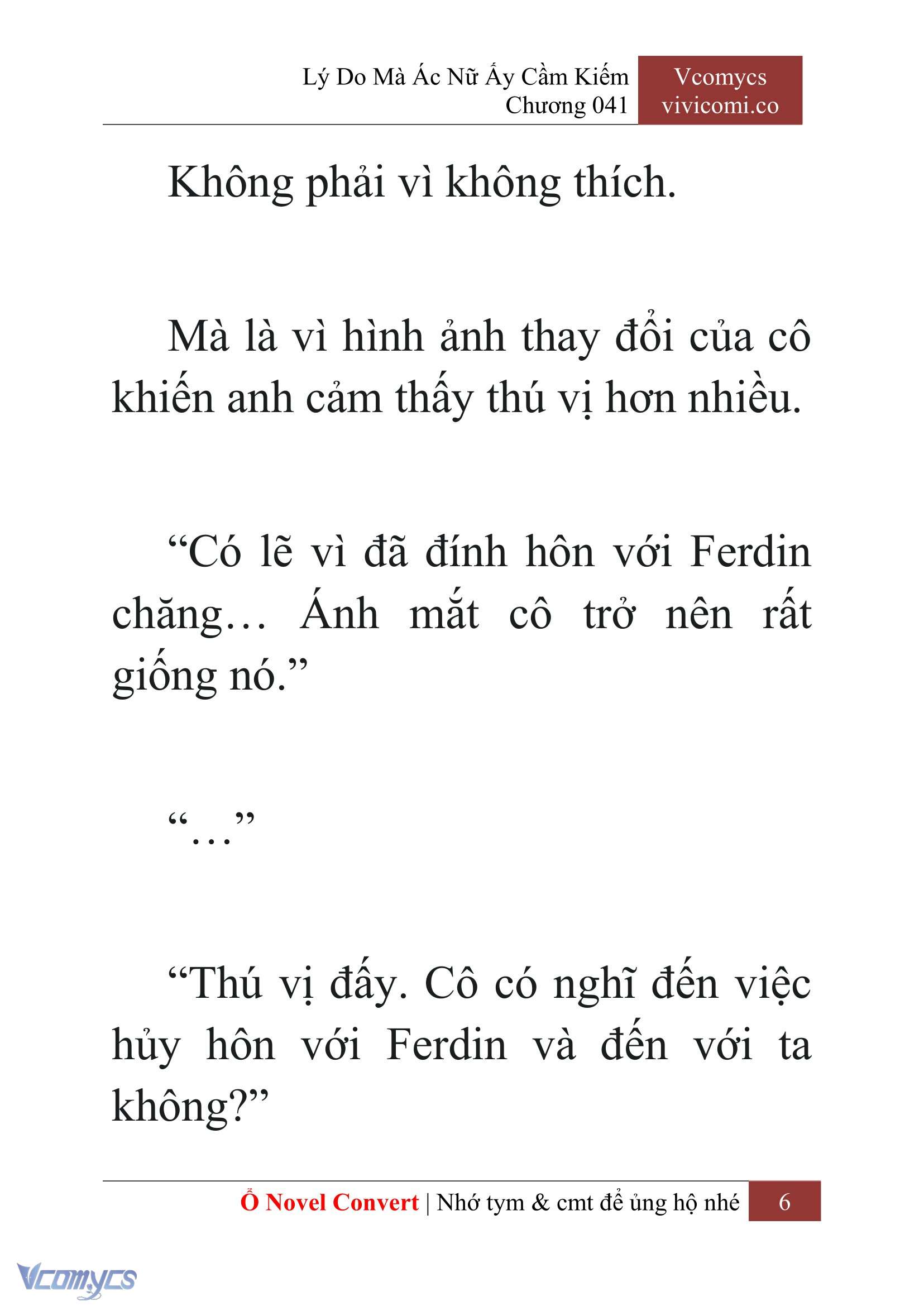 Lý Do Mà Ác Nữ Ấy Cầm Kiếm
Chương 041

Vcomycs
vivicomi.co

Không phải vì không thích.

Mà là vì hình ảnh thay đổi của cô khiến anh cảm thấy thú vị hơn nhiều.

“Có lẽ vì đã đính hôn với Ferdin chăng… Ánh mắt cô trở nên rất giống nó.”

“…”

“Thú vị đấy. Cô có nghĩ đến việc hủy hôn với Ferdin và đến với ta không?”

Ổ Novel Convert | Nhớ tym & cmt để ủng hộ nhé 6

Vcomycs